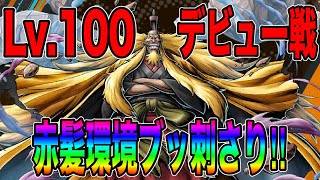 Lv.100 デビュー戦

赤髪環境ブッ刺さり!!